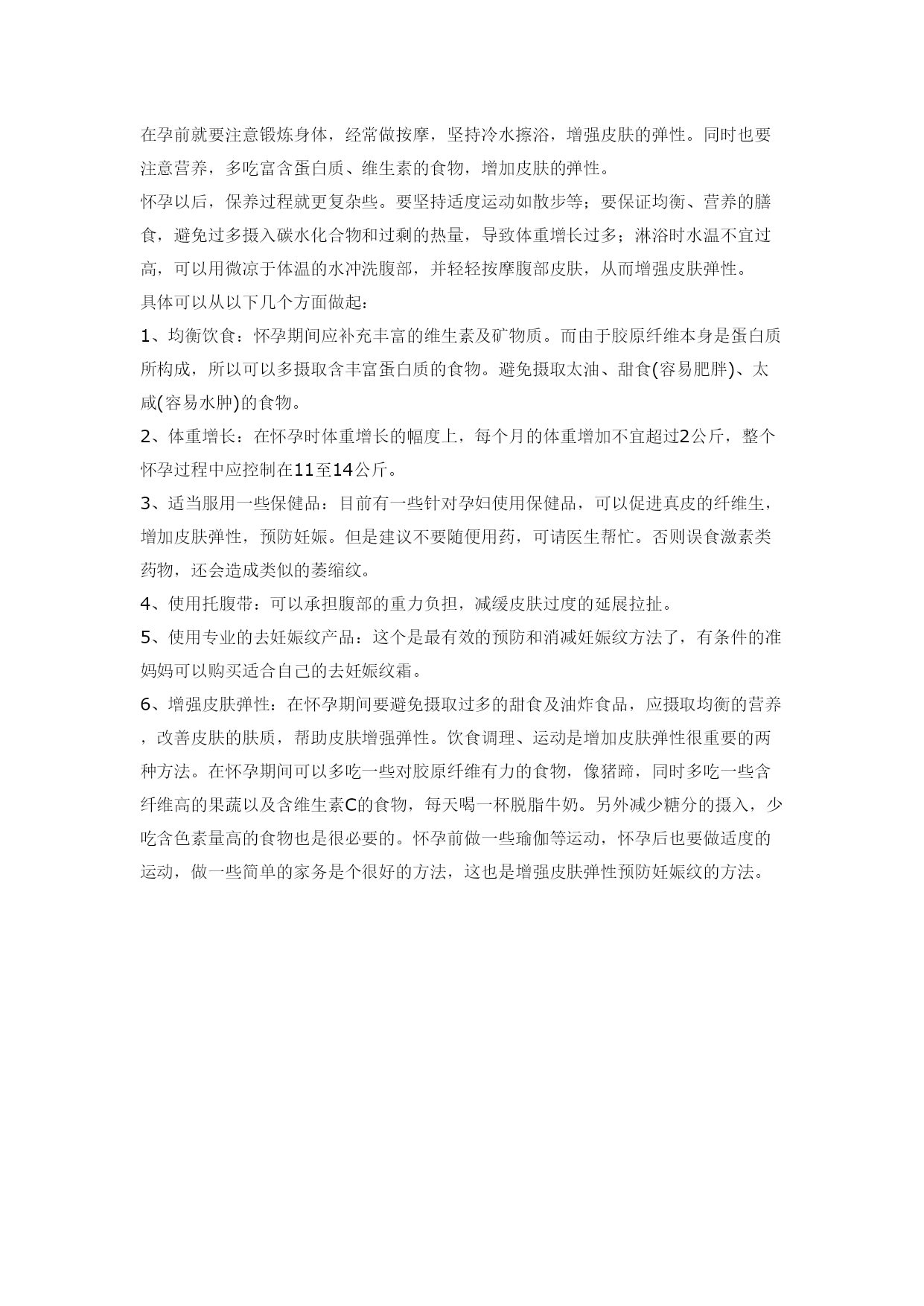 在孕前就要注意锻炼身体，经常做按摩，坚持冷水擦浴，增强皮肤的弹性。同时也要注意营养，多吃富含蛋白质、维生素的食物，增加皮肤的弹性。

怀孕以后，保养过程就更复杂些。要坚持适度运动如散步等；要保证均衡、营养的膳食，避免过多摄入碳水化合物和过剩的热量，导致体重增长过多；淋浴时水温不宜过高，可以用微凉于体温的水冲洗腹部，并轻轻按摩腹部皮肤，从而增强皮肤弹性。

具体可以从以下几个方面做起：

1、均衡饮食：怀孕期间应补充丰富的维生素及矿物质。而由于胶原纤维本身是蛋白质所构成，所以可以多摄取含丰富蛋白质的食物。避免摄取太油、甜食(容易肥胖)、太咸(容易水肿)的食物。

2、体重增长：在怀孕时体重增长的幅度上，每个月的体重增加不宜超过2公斤，整个怀孕过程中应控制在11至14公斤。

3、适当服用一些保健品：目前有一些针对孕妇使用保健品，可以促进真皮的纤维生，增加皮肤弹性，预防妊娠。但是建议不要随便用药，可请医生帮忙。否则误食激素类药物，还会造成类似的萎缩纹。

4、使用托腹带：可以承担腹部的重力负担，减缓皮肤过度的延展拉扯。

5、使用专业的去妊娠纹产品：这个是最有效的预防和消减妊娠纹方法了，有条件的准妈妈可以购买适合自己的去妊娠纹霜。

6、增强皮肤弹性：在怀孕期间要避免摄取过多的甜食及油炸食品，应摄取均衡的营养，改善皮肤的肤质，帮助皮肤增强弹性。饮食调理、运动是增加皮肤弹性很重要的两种方法。在怀孕期间可以多吃一些对胶原纤维有力的食物，像猪蹄，同时多吃一些含纤维高的果蔬以及含维生素C的食物，每天喝一杯脱脂牛奶。另外减少糖分的摄入，少吃含色素量高的食物也是很必要的。怀孕前做一些瑜伽等运动，怀孕后也要做适度的运动，做一些简单的家务是个很好的方法，这也是增强皮肤弹性预防妊娠纹的方法。